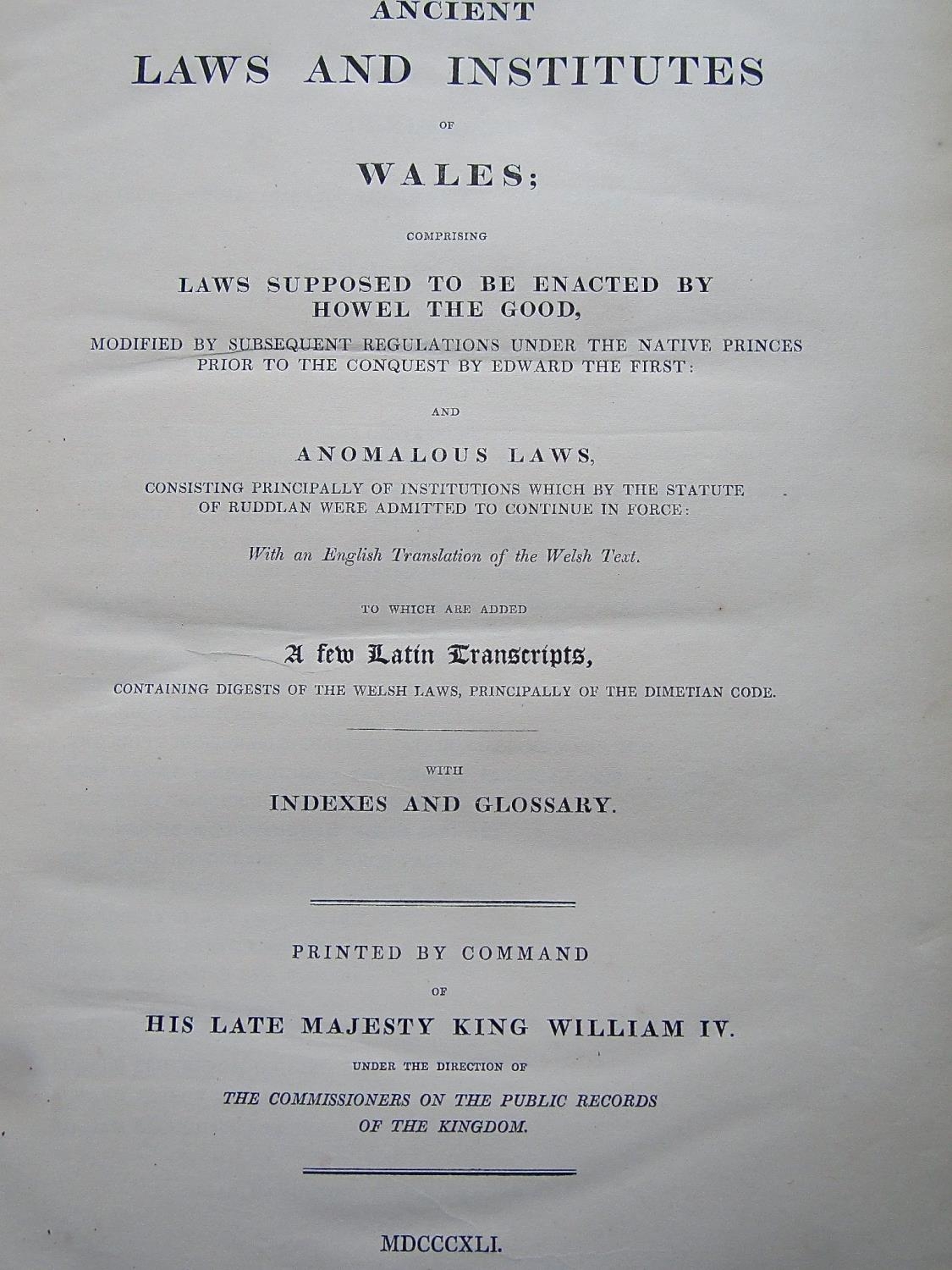 ANCIENT

LAWS AND INSTITUTES

OF

WALES;

COMPRISING

LAWS SUPPOSED TO BE ENACTED BY HOWEL THE GOOD,

MODIFIED BY SUBSEQUENT REGULATIONS UNDER THE NATIVE PRINCES PRIOR TO THE CONQUEST BY EDWARD THE FIRST:

AND

ANOMALOUS LAWS,

CONSISTING PRINCIPALLY OF INSTITUTIONS WHICH BY THE STATUTE OF RUDDLAN WERE ADMITTED TO CONTINUE IN FORCE:

With an English Translation of the Welsh Text.

TO WHICH ARE ADDED

A few Latin Transcripts,

CONTAINING DIGESTS OF THE WELSH LAWS, PRINCIPALLY OF THE DIMETIAN CODE.

WITH

INDEXES AND GLOSSARY.

PRINTED BY COMMAND

OF

HIS LATE MAJESTY KING WILLIAM IV.

UNDER THE DIRECTION OF

THE COMMISSIONERS ON THE PUBLIC RECORDS OF THE KINGDOM.

MDCCCXLI.